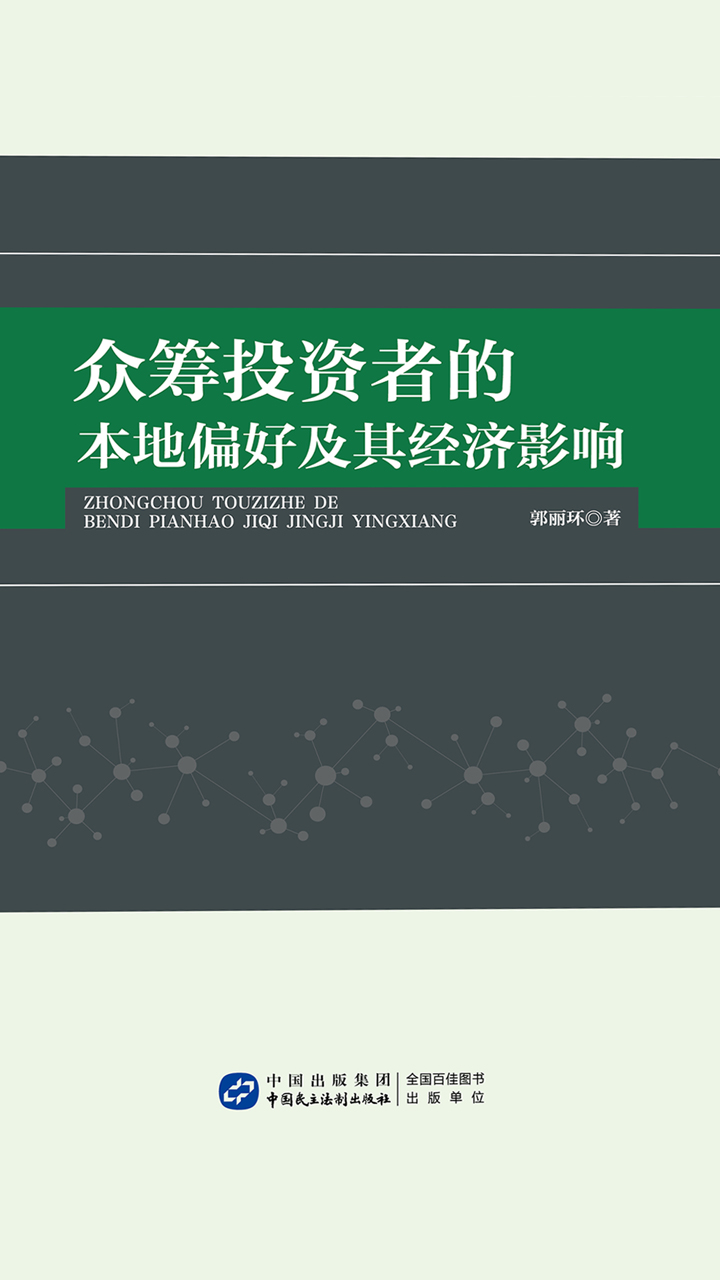 众筹投资者的
本地偏好及其经济影响

ZHONGCHOU TOUZIZHE DE
BENDI PIANHAO JIQI JINGJI YINGXIANG

郭丽环◎著

中国出版集团
中国民主法制出版社
全国百佳图书
出版单位